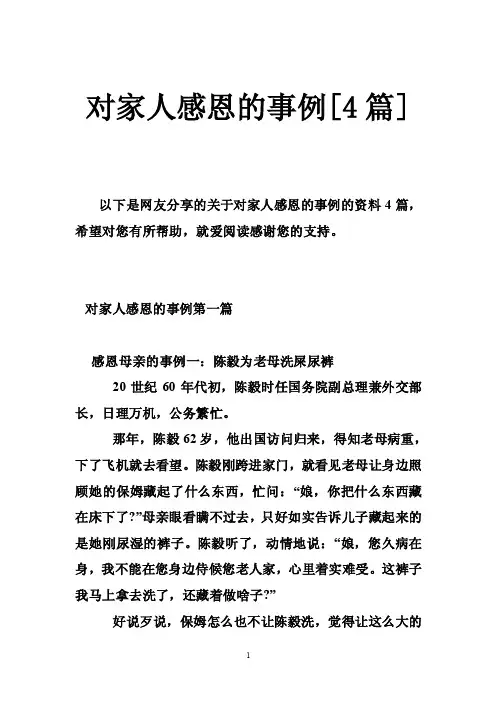 对家人感恩的事例[4篇]

以下是网友分享的关于对家人感恩的事例的资料4篇，希望对您有所帮助，就爱阅读感谢您的支持。

对家人感恩的事例第一篇

感恩母亲的事例一：陈毅为老母洗尿尿裤

20世纪60年代初，陈毅时任国务院副总理兼外交部长，日理万机，公务繁忙。

那年，陈毅62岁，他出国访问归来，得知老母病重，下了飞机就去看望。陈毅刚跨进家门，就看见老母让身边照顾她的保姆藏起了什么东西，忙问：“娘，你把什么东西藏在床下了?”母亲眼看瞒不过去，只好如实告诉儿子藏起来的是她刚尿湿的裤子。陈毅听了，动情地说：“娘，您久病在身，我不能在您身边侍候您老人家，心里着实难受。这裤子我马上拿去洗了，还藏着做啥子?”

好说歹说，保姆怎么也不让陈毅洗，觉得让这么大的

1